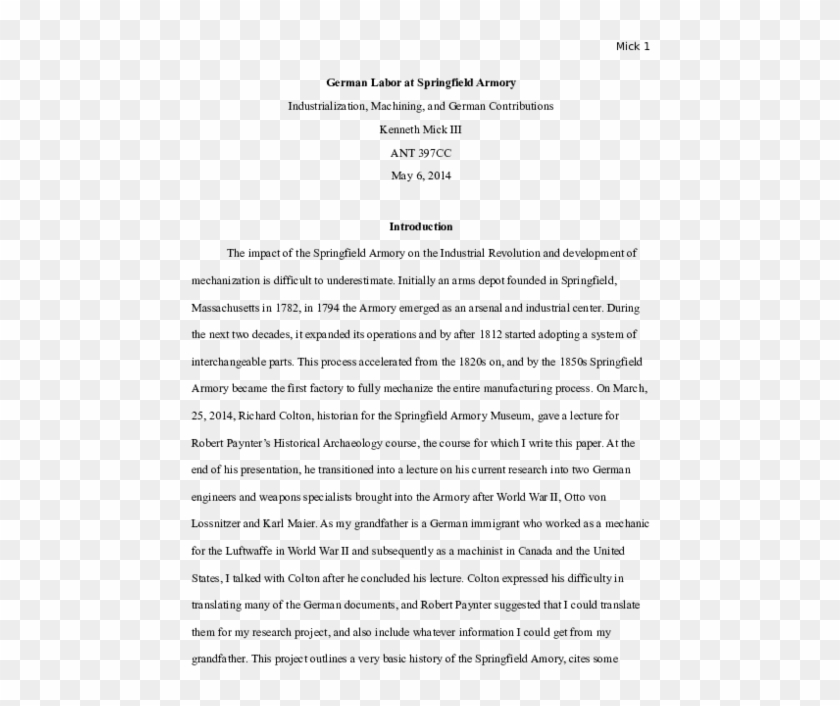 Mick 1

German Labor at Springfield Armory

Industrialization, Machining, and German Contributions

Kenneth Mick III

ANT 397CC

May 6, 2014

Introduction

The impact of the Springfield Armory on the Industrial Revolution and development of mechanization is difficult to underestimate. Initially an arms depot founded in Springfield, Massachusetts in 1782, in 1794 the Armory emerged as an arsenal and industrial center. During the next two decades, it expanded its operations and by after 1812 started adopting a system of interchangeable parts. This process accelerated from the 1820s on, and by the 1850s Springfield Armory became the first factory to fully mechanize the entire manufacturing process. On March, 25, 2014, Richard Colton, historian for the Springfield Armory Museum, gave a lecture for Robert Paynter's Historical Archaeology course, the course for which I write this paper. At the end of his presentation, he transitioned into a lecture on his current research into two German engineers and weapons specialists brought into the Armory after World War II, Otto von Lossnitzer and Karl Maier. As my grandfather is a German immigrant who worked as a mechanic for the Luftwaffe in World War II and subsequently as a machinist in Canada and the United States, I talked with Colton after he concluded his lecture. Colton expressed his difficulty in translating many of the German documents, and Robert Paynter suggested that I could translate them for my research project, and also include whatever information I could get from my grandfather. This project outlines a very basic history of the Springfield Amory, cites some